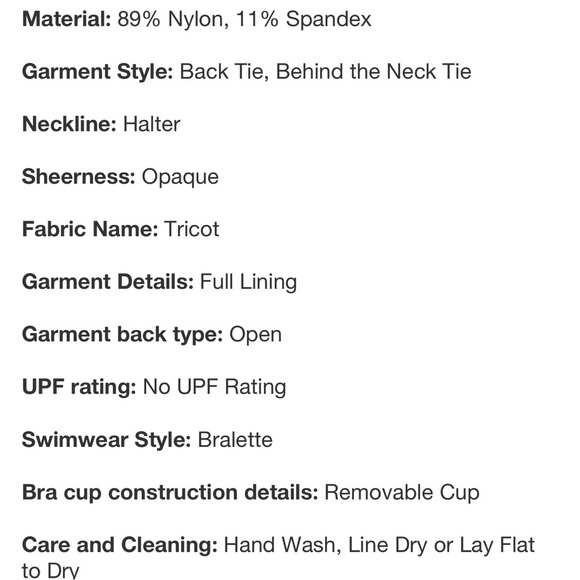 Material: 89% Nylon, 11% Spandex

Garment Style: Back Tie, Behind the Neck Tie

Neckline: Halter

Sheerness: Opaque

Fabric Name: Tricot

Garment Details: Full Lining

Garment back type: Open

UPF rating: No UPF Rating

Swimwear Style: Bralette

Bra cup construction details: Removable Cup

Care and Cleaning: Hand Wash, Line Dry or Lay Flat to Dry